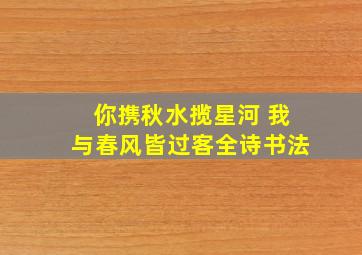 你携秋水揽星河 我与春风皆过客全诗书法